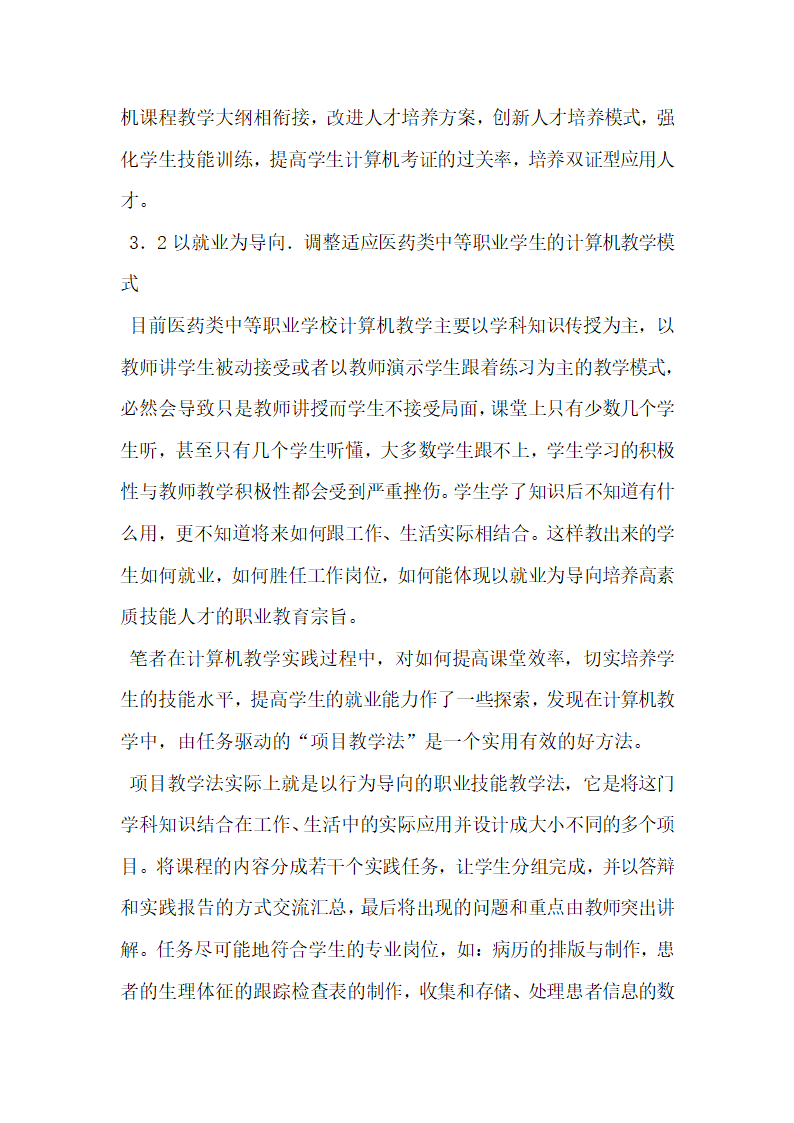 机课程教学大纲相衔接，改进人才培养方案，创新人才培养模式，强化学生技能训练，提高学生计算机考证的过关率，培养双证型应用人才。

3．2 以就业为导向．调整适应医药类中等职业学生的计算机教学模式

目前医药类中等职业学校计算机教学主要以学科知识传授为主，以教师讲学生被动接受或者以教师演示学生跟着练习为主的教学模式，必然会导致只是教师讲授而学生不接受局面，课堂上只有少数几个学生听，甚至只有几个学生听懂，大多数学生跟不上，学生学习的积极性与教师教学积极性都会受到严重挫伤。学生学了知识后不知道有什么用，更不知道将来如何跟工作、生活实际相结合。这样教出来的学生如何就业，如何胜任工作岗位，如何能体现以就业为导向培养高素质技能人才的职业教育宗旨。

笔者在计算机教学实践过程中，对如何提高课堂效率，切实培养学生的技能水平，提高学生的就业能力作了一些探索，发现在计算机教学中，由任务驱动的“项目教学法”是一个实用有效的好方法。

项目教学法实际上就是以行为导向的职业技能教学法，它是将这门学科知识结合在工作、生活中的实际应用并设计成大小不同的多个项目。将课程的内容分成若干个实践任务，让学生分组完成，并以答辩和实践报告的方式交流汇总，最后将出现的问题和重点由教师突出讲解。任务尽可能地符合学生的专业岗位，如：病历的排版与制作，患者的生理体征的跟踪检查表的制作，收集和存储、处理患者信息的数